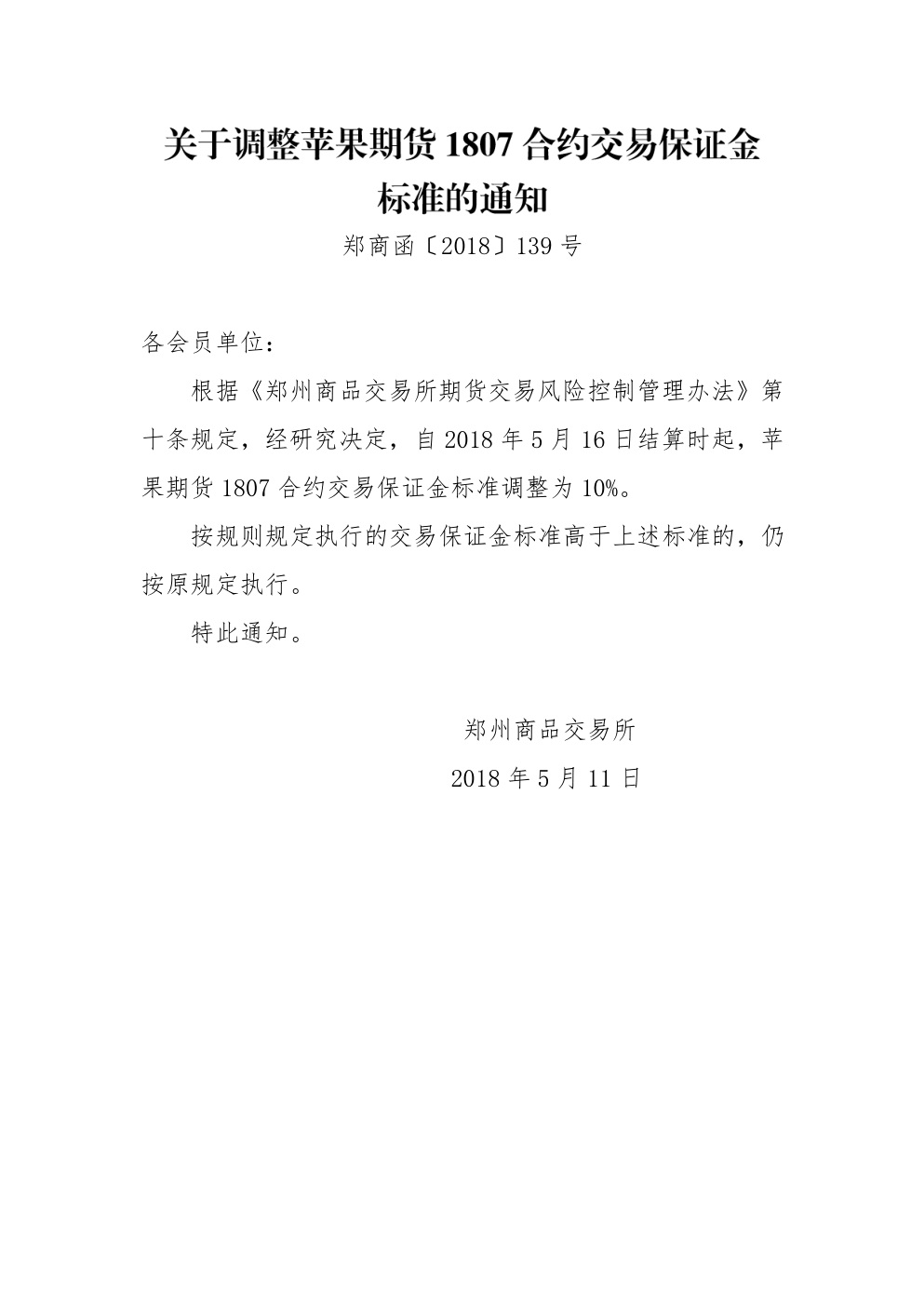 关于调整苹果期货 1807 合约交易保证金标准的通知

郑商函〔2018〕139 号

各会员单位：

根据《郑州商品交易所期货交易风险控制管理办法》第十条规定，经研究决定，自 2018 年 5 月 16 日结算时起，苹果期货 1807 合约交易保证金标准调整为 10%。

按规则规定执行的交易保证金标准高于上述标准的，仍按原规定执行。

特此通知。

郑州商品交易所

2018 年 5 月 11 日